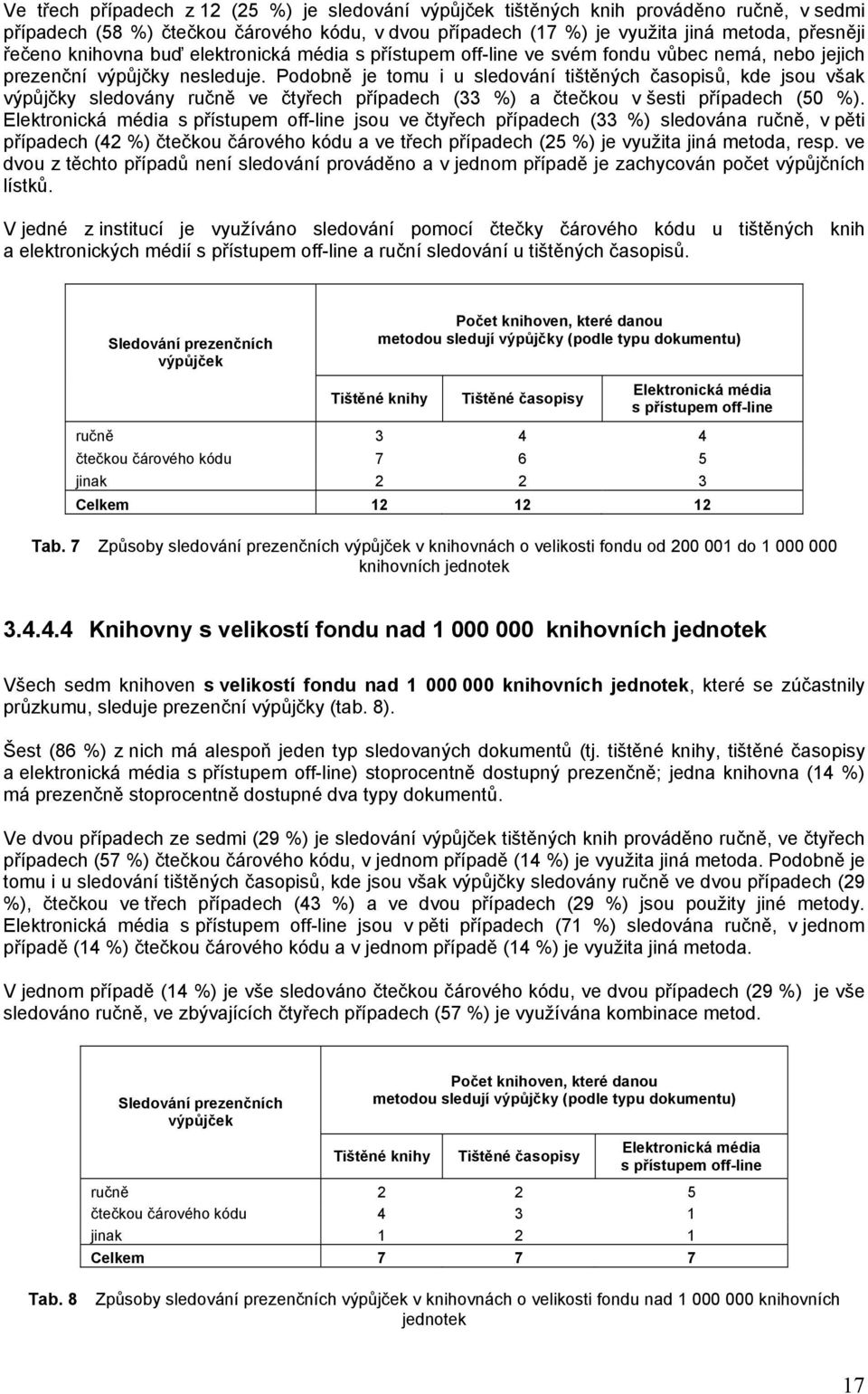 Ve třech případech z 12 (25 %) je sledování výpůjček tištěných knih prováděno ručně, v sedmi případech (58 %) čtečkou čárového kódu, v dvou případech (17 %) je využita jiná metoda, přesněji řečeno knihovna buď elektronická média s přístupem off-line ve svém fondu vůbec nemá, nebo jejich prezenční výpůjčky nesleduje. Podobně je tomu i u sledování tištěných časopisů, kde jsou však výpůjčky sledovány ručně ve čtyřech případech (33 %) a čtečkou v šesti případech (50 %). Elektronická média s přístupem off-line jsou ve čtyřech případech (33 %) sledována ručně, v pěti případech (42 %) čtečkou čárového kódu a ve třech případech (25 %) je využita jiná metoda, resp. ve dvou z těchto případů není sledování prováděno a v jednom případě je zachycován počet výpůjčních lístků.

V jedné z institucí je využíváno sledování pomocí čtečky čárového kódu u tištěných knih a elektronických médií s přístupem off-line a ruční sledování u tištěných časopisů.

| Sledování prezenčních výpůjček | Počet knihoven, které danou metodou sledují výpůjčky (podle typu dokumentu) | | |
|---|---|---|---|
| | Tištěné knihy | Tištěné časopisy | Elektronická média s přístupem off-line |
| ručně | 3 | 4 | 4 |
| čtečkou čárového kódu | 7 | 6 | 5 |
| jinak | 2 | 2 | 3 |
| Celkem | 12 | 12 | 12 |

Tab. 7 Způsoby sledování prezenčních výpůjček v knihovnách o velikosti fondu od 200 001 do 1 000 000 knihovních jednotek

3.4.4.4 Knihovny s velikostí fondu nad 1 000 000 knihovních jednotek

Všech sedm knihoven s velikostí fondu nad 1 000 000 knihovních jednotek, které se zúčastnily průzkumu, sleduje prezenční výpůjčky (tab. 8).

Šest (86 %) z nich má alespoň jeden typ sledovaných dokumentů (tj. tištěné knihy, tištěné časopisy a elektronická média s přístupem off-line) stoprocentně dostupný prezenčně; jedna knihovna (14 %) má prezenčně stoprocentně dostupné dva typy dokumentů.

Ve dvou případech ze sedmi (29 %) je sledování výpůjček tištěných knih prováděno ručně, ve čtyřech případech (57 %) čtečkou čárového kódu, v jednom případě (14 %) je využita jiná metoda. Podobně je tomu i u sledování tištěných časopisů, kde jsou však výpůjčky sledovány ručně ve dvou případech (29 %), čtečkou ve třech případech (43 %) a ve dvou případech (29 %) jsou použity jiné metody. Elektronická média s přístupem off-line jsou v pěti případech (71 %) sledována ručně, v jednom případě (14 %) čtečkou čárového kódu a v jednom případě (14 %) je využita jiná metoda.

V jednom případě (14 %) je vše sledováno čtečkou čárového kódu, ve dvou případech (29 %) je vše sledováno ručně, ve zbývajících čtyřech případech (57 %) je využívána kombinace metod.

| Sledování prezenčních výpůjček | Počet knihoven, které danou metodou sledují výpůjčky (podle typu dokumentu) | | |
|---|---|---|---|
| | Tištěné knihy | Tištěné časopisy | Elektronická média s přístupem off-line |
| ručně | 2 | 2 | 5 |
| čtečkou čárového kódu | 4 | 3 | 1 |
| jinak | 1 | 2 | 1 |
| Celkem | 7 | 7 | 7 |

Tab. 8 Způsoby sledování prezenčních výpůjček v knihovnách o velikosti fondu nad 1 000 000 knihovních jednotek

17